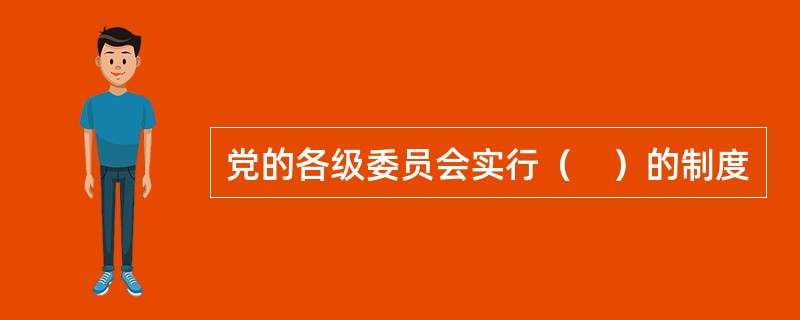 党的各级委员会实行（　）的制度